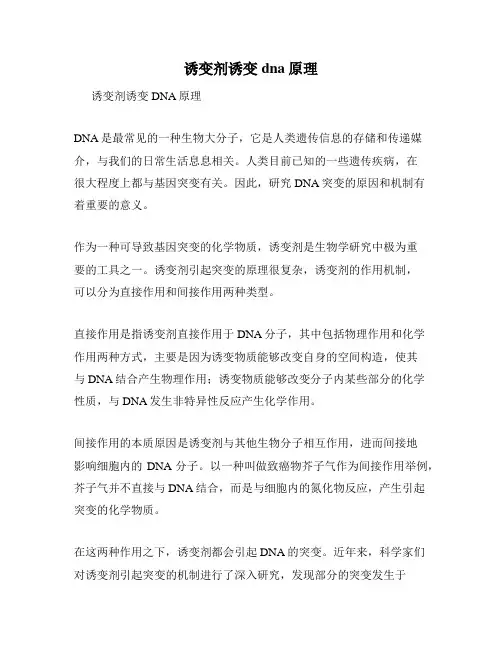 诱变剂诱变 dna 原理

诱变剂诱变 DNA 原理

DNA 是最常见的一种生物大分子，它是人类遗传信息的存储和传递媒介，与我们的日常生活息息相关。人类目前已知的一些遗传疾病，在很大程度上都与基因突变有关。因此，研究 DNA 突变的原因和机制有着重要的意义。

作为一种可导致基因突变的化学物质，诱变剂是生物学研究中极为重要的工具之一。诱变剂引起突变的原理很复杂，诱变剂的作用机制，可以分为直接作用和间接作用两种类型。

直接作用是指诱变剂直接作用于 DNA 分子，其中包括物理作用和化学作用两种方式，主要是因为诱变物质能够改变自身的空间构造，使其与 DNA 结合产生物理作用；诱变物质能够改变分子内某些部分的化学性质，与 DNA 发生非特异性反应产生化学作用。

间接作用的本质原因是诱变剂与其他生物分子相互作用，进而间接地影响细胞内的 DNA 分子。以一种叫做致癌物芥子气作为间接作用举例，芥子气并不直接与 DNA 结合，而是与细胞内的氮化物反应，产生引起突变的化学物质。

在这两种作用之下，诱变剂都会引起 DNA 的突变。近年来，科学家们对诱变剂引起突变的机制进行了深入研究，发现部分的突变发生于